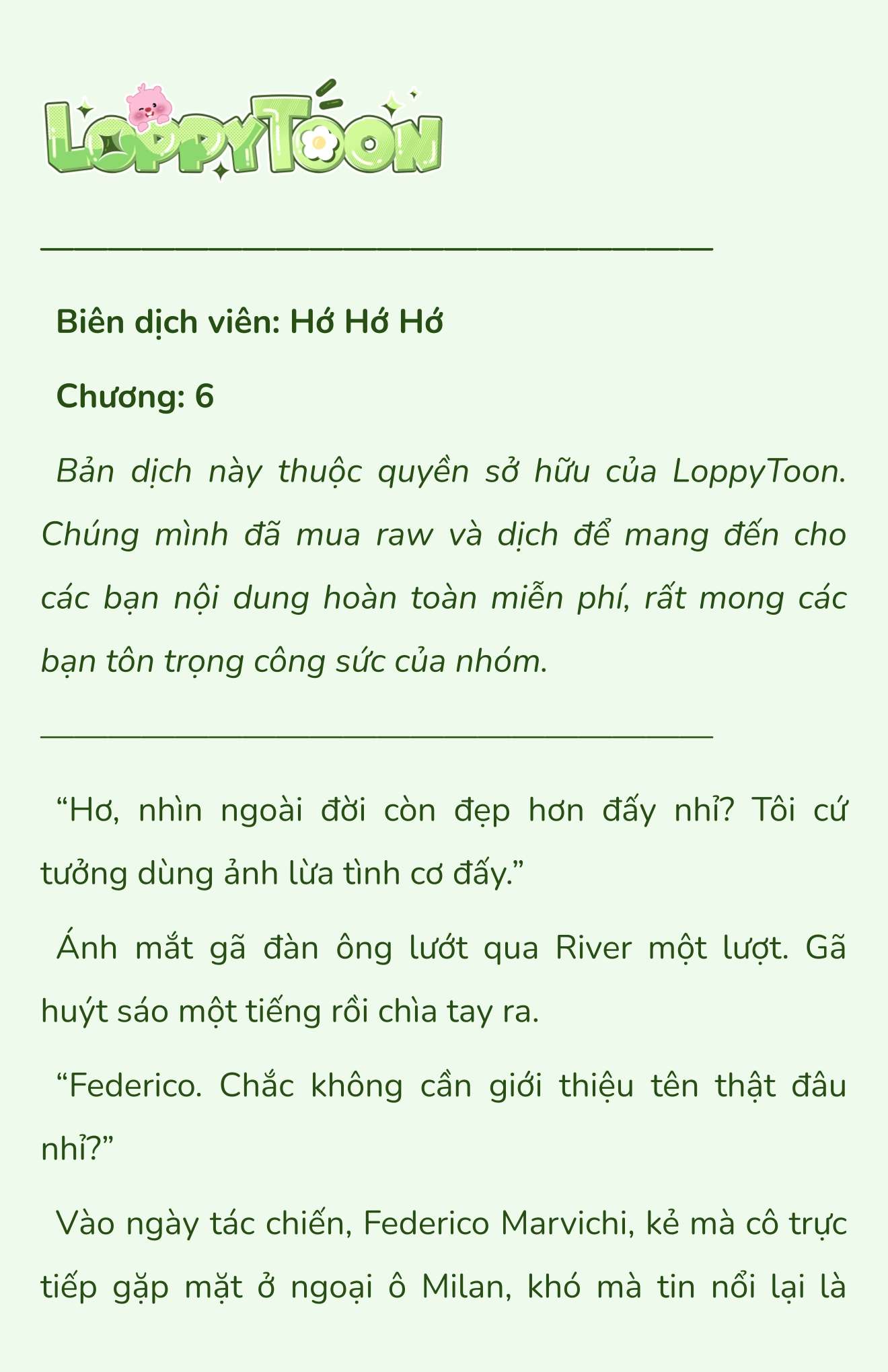 LoppyToon

Biên dịch viên: Hớ Hớ Hớ

Chương: 6

Bản dịch này thuộc quyền sở hữu của LoppyToon. Chúng mình đã mua raw và dịch để mang đến cho các bạn nội dung hoàn toàn miễn phí, rất mong các bạn tôn trọng công sức của nhóm.

“Hơ, nhìn ngoài đời còn đẹp hơn đấy nhỉ? Tôi cứ tưởng dùng ảnh lừa tình cơ đấy.”

Ánh mắt gã đàn ông lướt qua River một lượt. Gã huýt sáo một tiếng rồi chìa tay ra.

“Federico. Chắc không cần giới thiệu tên thật đâu nhỉ?”

Vào ngày tác chiến, Federico Marvichi, kẻ mà cô trực tiếp gặp mặt ở ngoại ô Milan, khó mà tin nổi lại là